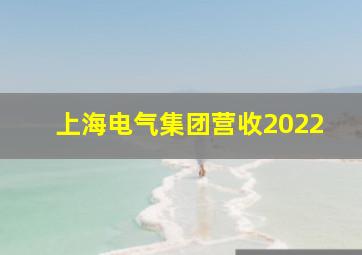 上海电气集团营收2022